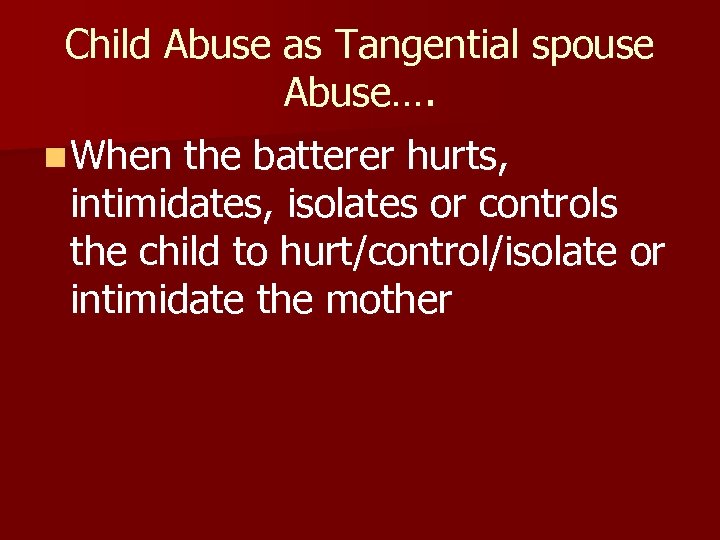 Child Abuse as Tangential spouse Abuse….

When the batterer hurts, intimidates, isolates or controls the child to hurt/control/isolate or intimidate the mother